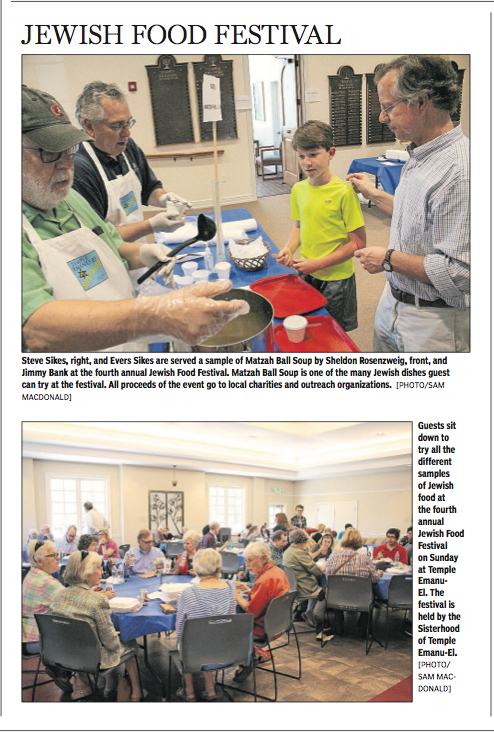 JEWISH FOOD FESTIVAL

Steve Sikes, right, and Evers Sikes are served a sample of Matzah Ball Soup by Sheldon Rosenzweig, front, and Jimmy Bank at the fourth annual Jewish Food Festival. Matzah Ball Soup is one of the many Jewish dishes guest can try at the festival. All proceeds of the event go to local charities and outreach organizations. [PHOTO/SAM MACDONALD]

Guests sit down to try all the different samples of Jewish food at the fourth annual Jewish Food Festival on Sunday at Temple Emanu-El. The festival is held by the Sisterhood of Temple Emanu-El. [PHOTO/SAM MACDONALD]